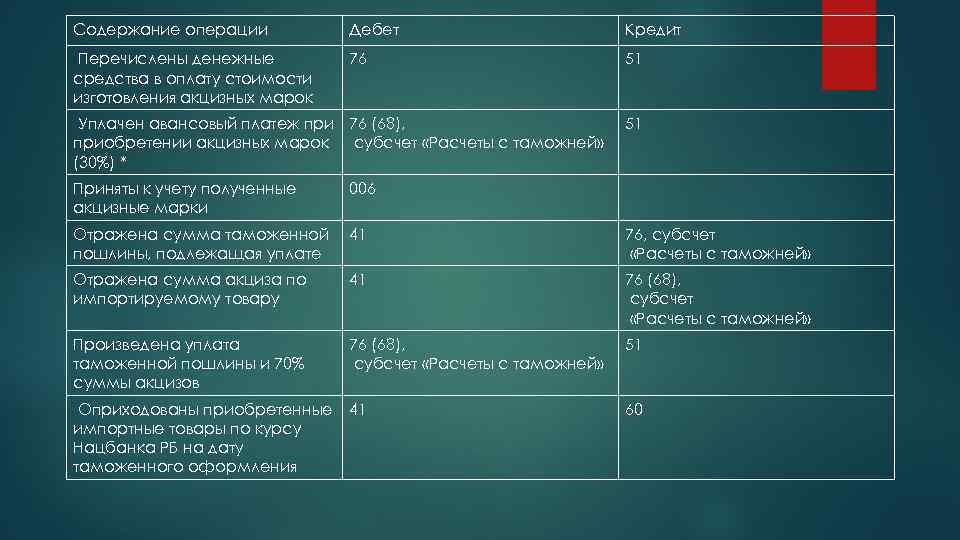 | Содержание операции | Дебет | Кредит |
|---|---|---|
| Перечислены денежные средства в оплату стоимости изготовления акцизных марок | 76 | 51 |
| Уплачен авансовый платеж при приобретении акцизных марок (30%) * | 76 (68), субсчет «Расчеты с таможней» | 51 |
| Приняты к учету полученные акцизные марки | 006 | |
| Отражена сумма таможенной пошлины, подлежащая уплате | 41 | 76, субсчет «Расчеты с таможней» |
| Отражена сумма акциза по импортируемому товару | 41 | 76 (68), субсчет «Расчеты с таможней» |
| Произведена уплата таможенной пошлины и 70% суммы акцизов | 76 (68), субсчет «Расчеты с таможней» | 51 |
| Оприходованы приобретенные импортные товары по курсу Нацбанка РБ на дату таможенного оформления | 41 | 60 |